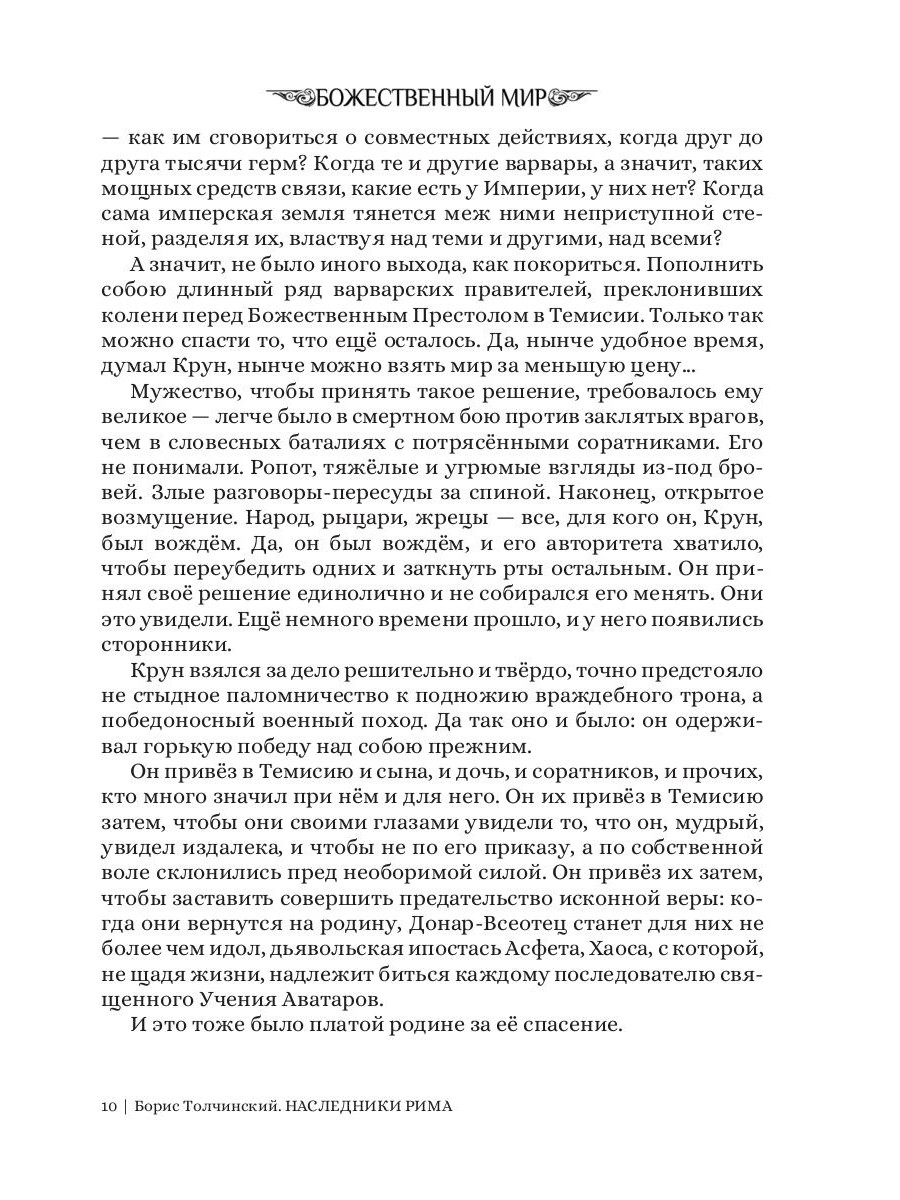 БОЖЕСТВЕННЫЙ МИР

— как им сговориться о совместных действиях, когда друг до друга тысячи герм? Когда те и другие варвары, а значит, таких мощных средств связи, какие есть у Империи, у них нет? Когда сама имперская земля тянется меж ними неприступной стеной, разделяя их, властвуя над теми и другими, над всеми?

А значит, не было иного выхода, как покориться. Пополнить собою длинный ряд варварских правителей, преклонивших колени перед Божественным Престолом в Темисии. Только так можно спасти то, что ещё осталось. Да, нынче удобное время, думал Крун, нынче можно взять мир за меньшую цену...

Мужество, чтобы принять такое решение, требовалось ему великое — легче было в смертном бою против заклятых врагов, чем в словесных баталиях с потрясёнными соратниками. Его не понимали. Ропот, тяжёлые и угрюмые взгляды из-под бровей. Злые разговоры-пересуды за спиной. Наконец, открытое возмущение. Народ, рыцари, жрецы — все, для кого он, Крун, был вождём. Да, он был вождём, и его авторитета хватило, чтобы переубедить одних и заткнуть рты остальным. Он принял своё решение единолично и не собирался его менять. Они это увидели. Ещё немного времени прошло, и у него появились сторонники.

Крун взялся за дело решительно и твёрдо, точно предстояло не стыдное паломничество к подножию враждебного трона, а победоносный военный поход. Да так оно и было: он одерживал горькую победу над собою прежним.

Он привёз в Темисию и сына, и дочь, и соратников, и прочих, кто много значил при нём и для него. Он их привёз в Темисию затем, чтобы они своими глазами увидели то, что он, мудрый, увидел издалека, и чтобы не по его приказу, а по собственной воле склонились пред необоримой силой. Он привёз их затем, чтобы заставить совершить предательство исконной веры: когда они вернутся на родину, Донар-Всеотец станет для них не более чем идол, дьявольская ипостась Асфета, Хаоса, с которой, не щадя жизни, надлежит биться каждому последователю священного Учения Аватаров.

И это тоже было платой родине за её спасение.

10 | Борис Толчинский. НАСЛЕДНИКИ РИМА